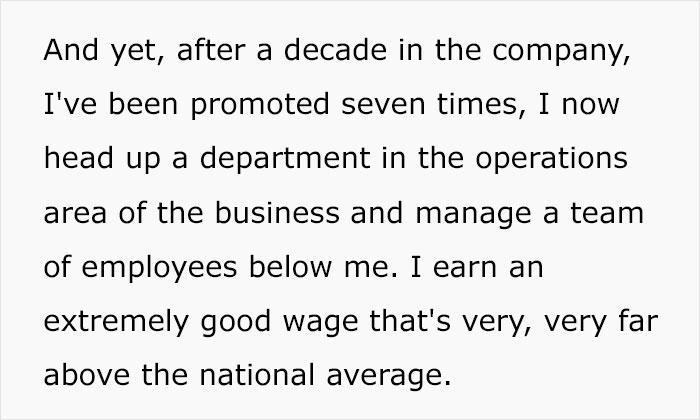 And yet, after a decade in the company, I've been promoted seven times, I now head up a department in the operations area of the business and manage a team of employees below me. I earn an extremely good wage that's very, very far above the national average.